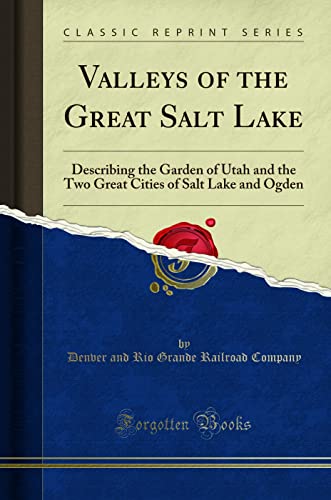 CLASSIC REPRINT SERIES

VALLEYS OF THE GREAT SALT LAKE

Describing the Garden of Utah and the Two Great Cities of Salt Lake and Ogden

by

Denver and Rio Grande Railroad Company

Forgotten Books